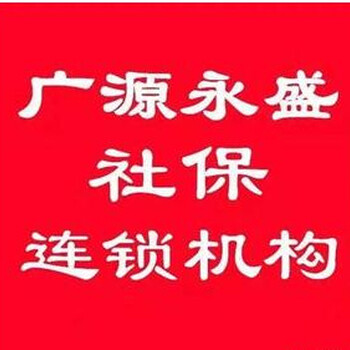 广源永盛
社保
连锁机构